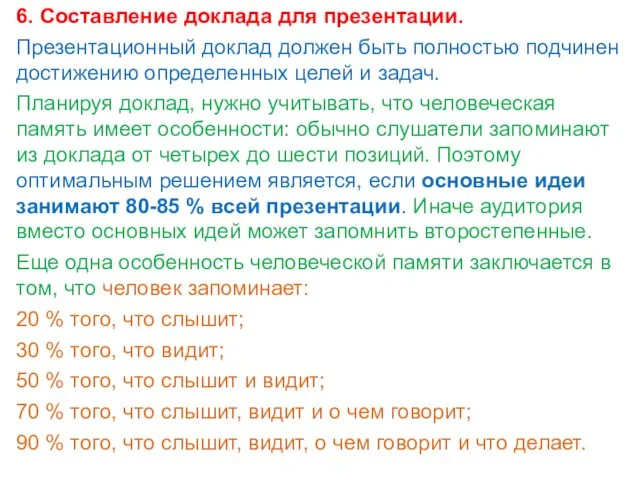 6. Составление доклада для презентации.

Презентационный доклад должен быть полностью подчинен достижению определенных целей и задач.

Планируя доклад, нужно учитывать, что человеческая память имеет особенности: обычно слушатели запоминают из доклада от четырех до шести позиций. Поэтому оптимальным решением является, если основные идеи занимают 80-85 % всей презентации. Иначе аудитория вместо основных идей может запомнить второстепенные.

Еще одна особенность человеческой памяти заключается в том, что человек запоминает:

20 % того, что слышит;

30 % того, что видит;

50 % того, что слышит и видит;

70 % того, что слышит, видит и о чем говорит;

90 % того, что слышит, видит, о чем говорит и что делает.